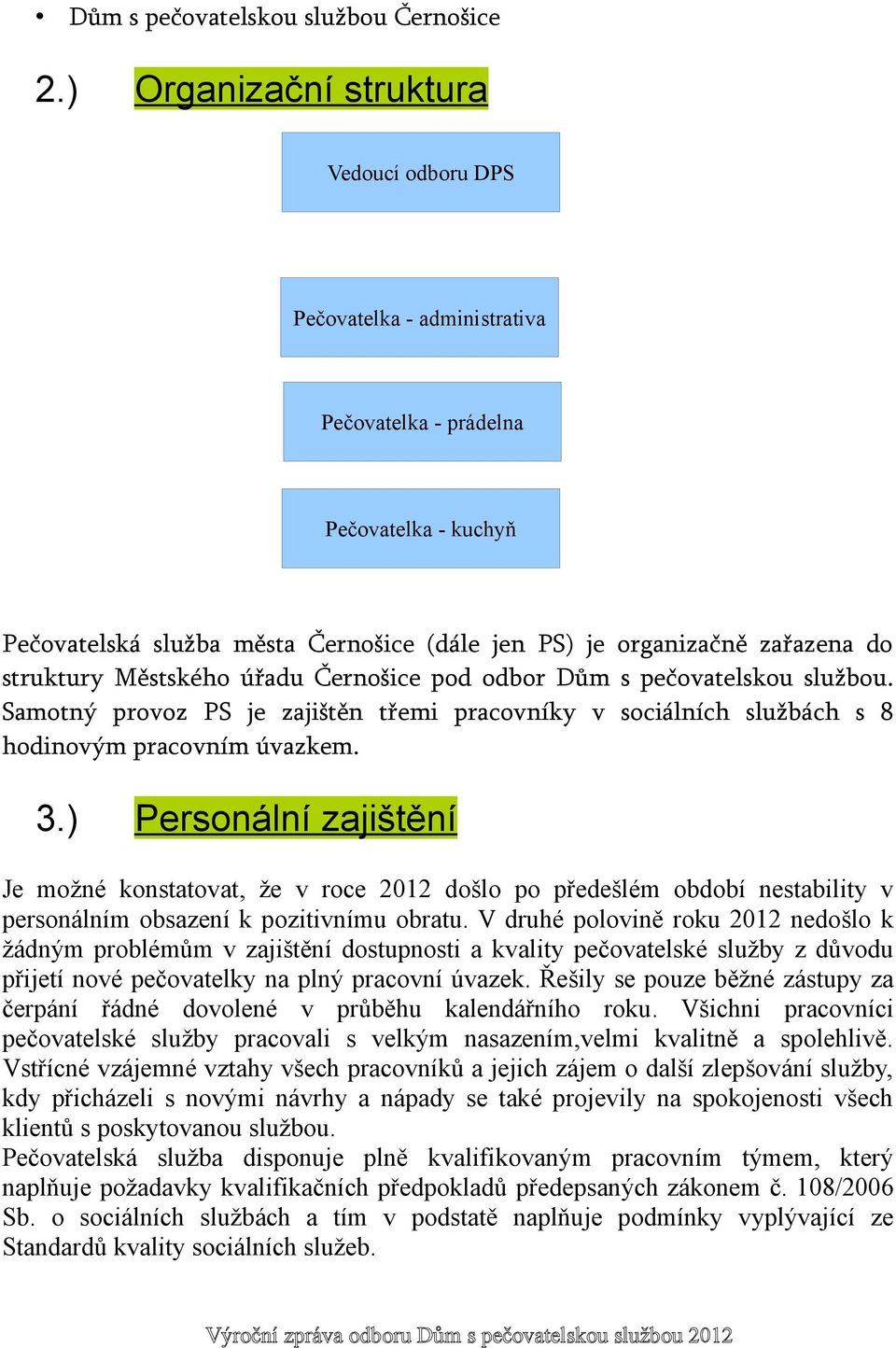 • Dům s pečovatelskou službou Černošice

2.) Organizační struktura

Vedoucí odboru DPS

Pečovatelka - administrativa

Pečovatelka - prádelna

Pečovatelka - kuchyň

Pečovatelská služba města Černošice (dále jen PS) je organizačně zařazena do struktury Městského úřadu Černošice pod odbor Dům s pečovatelskou službou. Samotný provoz PS je zajištěn třemi pracovníky v sociálních službách s 8 hodinovým pracovním úvazkem.

3.) Personální zajištění

Je možné konstatovat, že v roce 2012 došlo po předešlém období nestability v personálním obsazení k pozitivnímu obratu. V druhé polovině roku 2012 nedošlo k žádným problémům v zajištění dostupnosti a kvality pečovatelské služby z důvodu přijetí nové pečovatelky na plný pracovní úvazek. Řešily se pouze běžné zástupy za čerpání řádné dovolené v průběhu kalendářního roku. Všichni pracovníci pečovatelské služby pracovali s velkým nasazením,velmi kvalitně a spolehlivě. Vstřícné vzájemné vztahy všech pracovníků a jejich zájem o další zlepšování služby, kdy přicházeli s novými návrhy a nápady se také projevily na spokojenosti všech klientů s poskytovanou službou.
Pečovatelská služba disponuje plně kvalifikovaným pracovním týmem, který naplňuje požadavky kvalifikačních předpokladů předepsaných zákonem č. 108/2006 Sb. o sociálních službách a tím v podstatě naplňuje podmínky vyplývající ze Standardů kvality sociálních služeb.

Výroční zpráva odboru Dům s pečovatelskou službou 2012